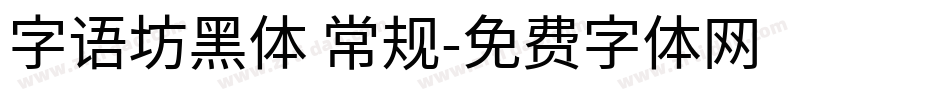 字语坊黑体 常规-免费字体网